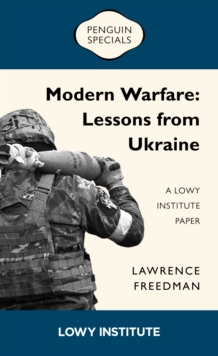 PENGUIN SPECIALS

Modern Warfare: Lessons from Ukraine

A LOWY INSTITUTE PAPER

LAWRENCE FREEDMAN

LOWY INSTITUTE